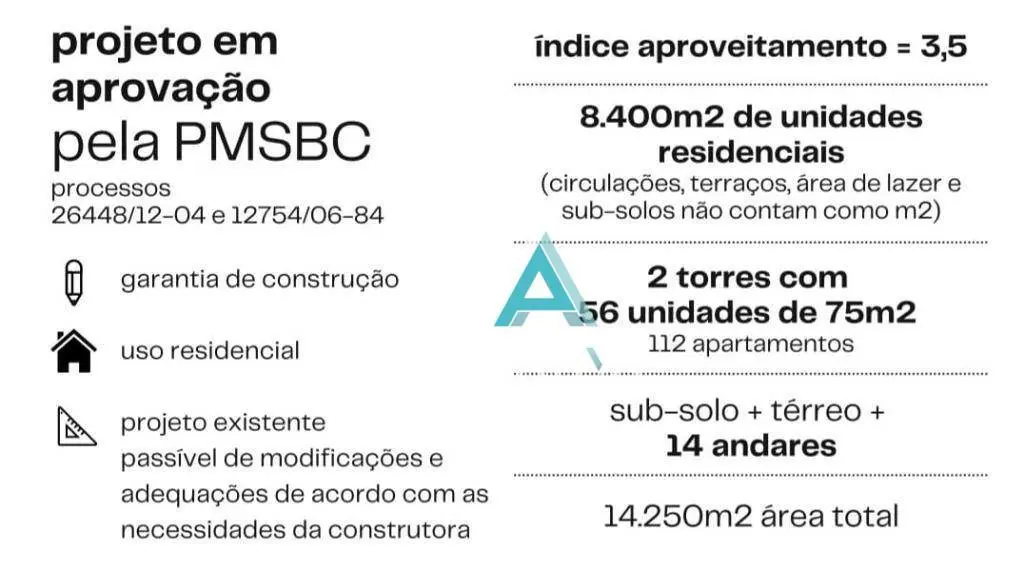 projeto em aprovação
pela PMSBC
processos
26448/12-04 e 12754/06-84

garantia de construção

uso residencial

projeto existente
passível de modificações e adequações de acordo com as necessidades da construtora

índice aproveitamento = 3,5

8.400m2 de unidades residenciais
(circulações, terraços, área de lazer e sub-solos não contam como m2)

2 torres com
56 unidades de 75m2
112 apartamentos

sub-solo + térreo +
14 andares

14.250m2 área total